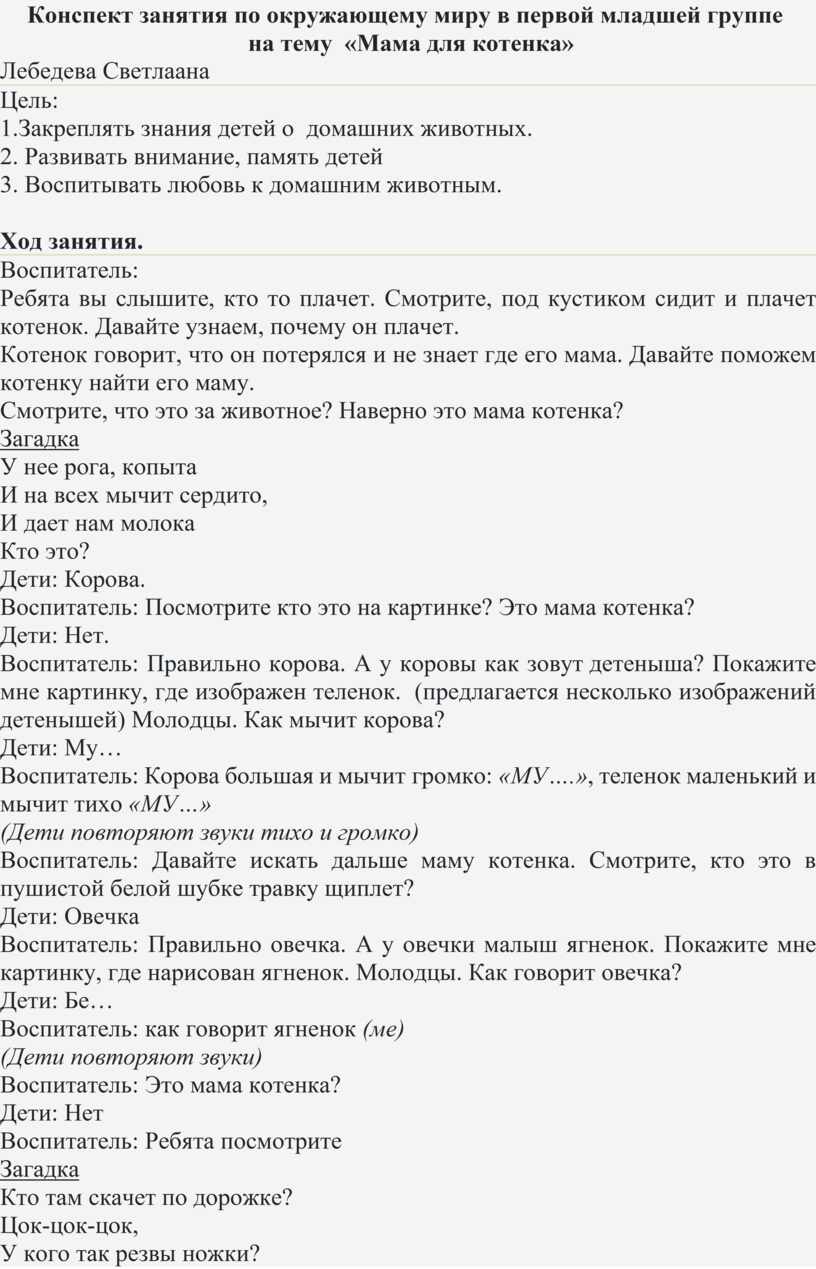 Конспект занятия по окружающему миру в первой младшей группе на тему «Мама для котенка»
Лебедева Светлаана
Цель:
1.Закреплять знания детей о домашних животных.
2. Развивать внимание, память детей
3. Воспитывать любовь к домашним животным.

Ход занятия.
Воспитатель:
Ребята вы слышите, кто то плачет. Смотрите, под кустиком сидит и плачет котенок. Давайте узнаем, почему он плачет.
Котенок говорит, что он потерялся и не знает где его мама. Давайте поможем котенку найти его маму.
Смотрите, что это за животное? Наверно это мама котенка?
Загадка
У нее рога, копыта
И на всех мычит сердито,
И дает нам молока
Кто это?
Дети: Корова.
Воспитатель: Посмотрите кто это на картинке? Это мама котенка?
Дети: Нет.
Воспитатель: Правильно корова. А у коровы как зовут детеныша? Покажите мне картинку, где изображен теленок. (предлагается несколько изображений детенышей) Молодцы. Как мычит корова?
Дети: Му…
Воспитатель: Корова большая и мычит громко: «МУ....», теленок маленький и мычит тихо «МУ…»
(Дети повторяют звуки тихо и громко)
Воспитатель: Давайте искать дальше маму котенка. Смотрите, кто это в пушистой белой шубке травку щиплет?
Дети: Овечка
Воспитатель: Правильно овечка. А у овечки малыш ягненок. Покажите мне картинку, где нарисован ягненок. Молодцы. Как говорит овечка?
Дети: Бе…
Воспитатель: как говорит ягненок (ме)
(Дети повторяют звуки)
Воспитатель: Это мама котенка?
Дети: Нет
Воспитатель: Ребята посмотрите
Загадка
Кто там скачет по дорожке?
Цок-цок-цок,
У кого так резвы ножки?